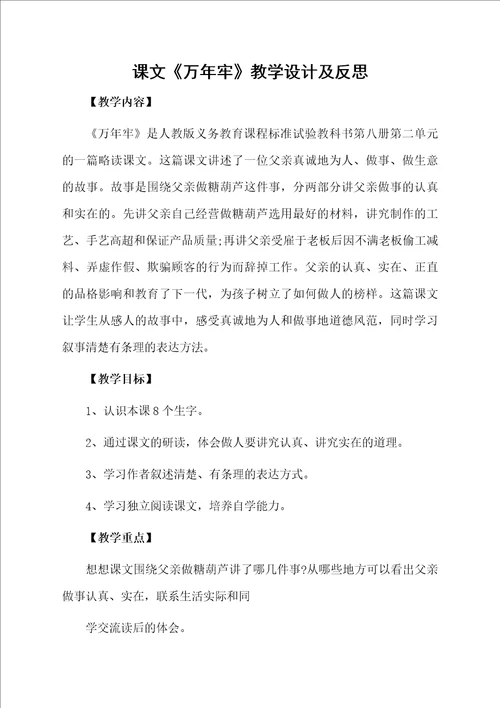 课文《万年牢》教学设计及反思

【教学内容】

《万年牢》是人教版义务教育课程标准试验教科书第八册第二单元的一篇略读课文。这篇课文讲述了一位父亲真诚地为人、做事、做生意的故事。故事是围绕父亲做糖葫芦这件事，分两部分讲父亲做事的认真和实在的。先讲父亲自己经营做糖葫芦选用最好的材料，讲究制作的工艺、手艺高超和保证产品质量;再讲父亲受雇于老板后因不满老板偷工减料、弄虚作假、欺骗顾客的行为而辞掉工作。父亲的认真、实在、正直的品格影响和教育了下一代，为孩子树立了如何做人的榜样。这篇课文让学生从感人的故事中，感受真诚地为人和做事地道德风范，同时学习叙事清楚有条理的表达方法。

【教学目标】

1、认识本课 8 个生字。

2、通过课文的研读，体会做人要讲究认真、讲究实在的道理。

3、学习作者叙述清楚、有条理的表达方式。

4、学习独立阅读课文，培养自学能力。

【教学重点】

想想课文围绕父亲做糖葫芦讲了哪几件事?从哪些地方可以看出父亲做事认真、实在，联系生活实际和同

学交流读后的体会。